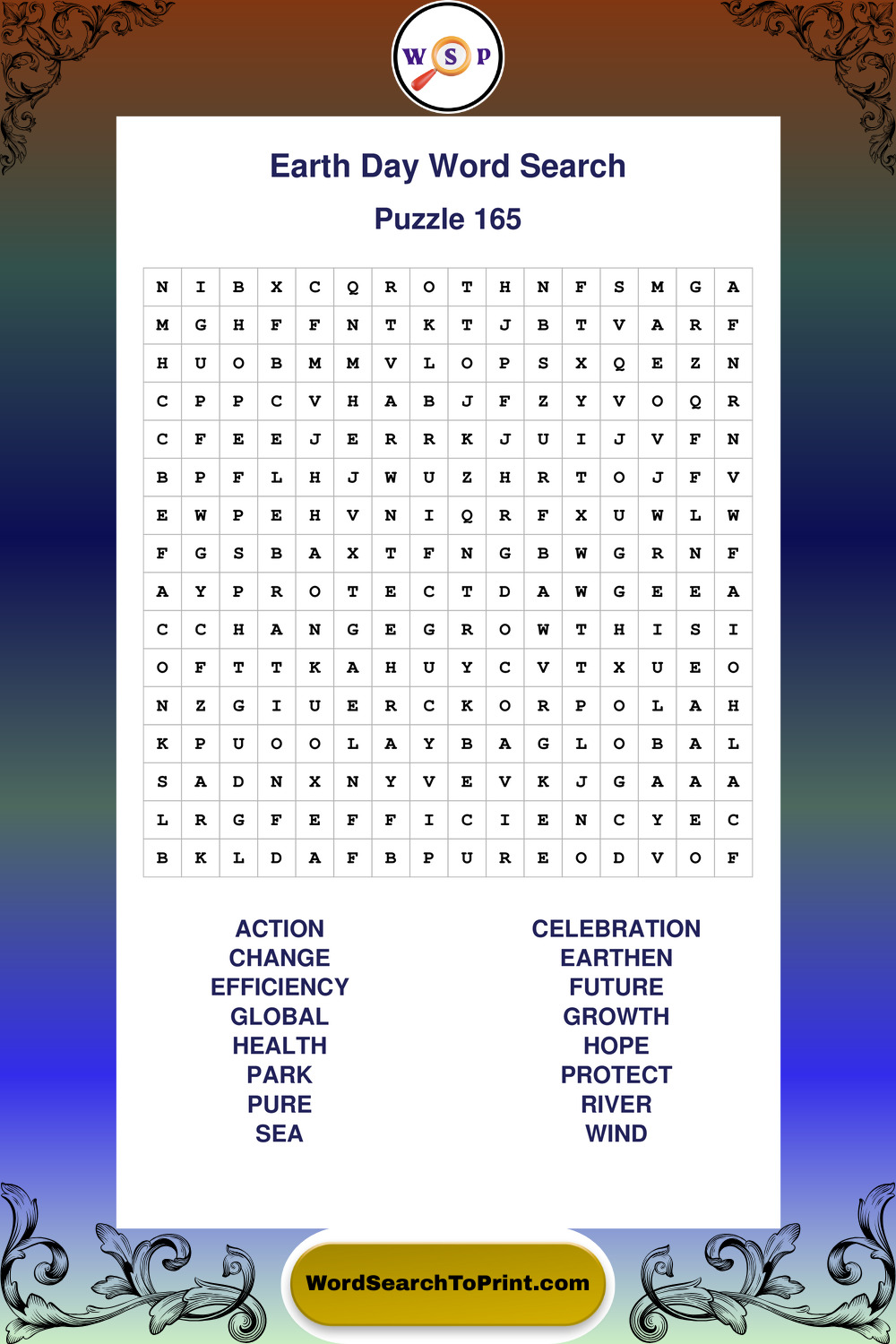 W S P

Earth Day Word Search

Puzzle 165

| N | I | B | X | C | Q | R | O | T | H | N | F | S | M | G | A |
|---|---|---|---|---|---|---|---|---|---|---|---|---|---|---|---|
| M | G | H | F | F | N | T | K | T | J | B | T | V | A | R | F |
| H | U | O | B | M | M | V | L | O | P | S | X | Q | E | Z | N |
| C | P | P | C | V | H | A | B | J | F | Z | Y | V | O | Q | R |
| C | F | E | E | J | E | R | R | K | J | U | I | J | V | F | N |
| B | P | F | L | H | J | W | U | Z | H | R | T | O | J | F | V |
| E | W | P | E | H | V | N | I | Q | R | F | X | U | W | L | W |
| F | G | S | B | A | X | T | F | N | G | B | W | G | R | N | F |
| A | Y | P | R | O | T | E | C | T | D | A | W | G | E | E | A |
| C | C | H | A | N | G | E | G | R | O | W | T | H | I | S | I |
| O | F | T | T | K | A | H | U | Y | C | V | T | X | U | E | O |
| N | Z | G | I | U | E | R | C | K | O | R | P | O | L | A | H |
| K | P | U | O | O | L | A | Y | B | A | G | L | O | B | A | L |
| S | A | D | N | X | N | Y | V | E | V | K | J | G | A | A | A |
| L | R | G | F | E | F | F | I | C | I | E | N | C | Y | E | C |
| B | K | L | D | A | F | B | P | U | R | E | O | D | V | O | F |

ACTION
CHANGE
EFFICIENCY
GLOBAL
HEALTH
PARK
PURE
SEA

CELEBRATION
EARTHEN
FUTURE
GROWTH
HOPE
PROTECT
RIVER
WIND

WordSearchToPrint.com